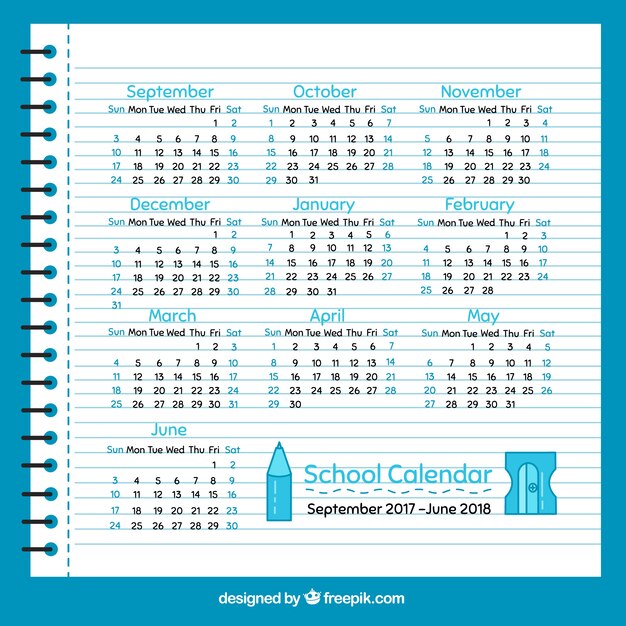 September

| Sun | Mon | Tue | Wed | Thu | Fri | Sat |
|---|---|---|---|---|---|---|
| | | | | | 1 | 2 |
| 3 | 4 | 5 | 6 | 7 | 8 | 9 |
| 10 | 11 | 12 | 13 | 14 | 15 | 16 |
| 17 | 18 | 19 | 20 | 21 | 22 | 23 |
| 24 | 25 | 26 | 27 | 28 | 29 | 30 |

October

| Sun | Mon | Tue | Wed | Thu | Fri | Sat |
|---|---|---|---|---|---|---|
| 1 | 2 | 3 | 4 | 5 | 6 | 7 |
| 8 | 9 | 10 | 11 | 12 | 13 | 14 |
| 15 | 16 | 17 | 18 | 19 | 20 | 21 |
| 22 | 23 | 24 | 25 | 26 | 27 | 28 |
| 29 | 30 | 31 | | | | |

November

| Sun | Mon | Tue | Wed | Thu | Fri | Sat |
|---|---|---|---|---|---|---|
| | | | 1 | 2 | 3 | 4 |
| 5 | 6 | 7 | 8 | 9 | 10 | 11 |
| 12 | 13 | 14 | 15 | 16 | 17 | 18 |
| 19 | 20 | 21 | 22 | 23 | 24 | |
| 25 | 26 | 27 | 28 | 29 | 30 | |

December

| Sun | Mon | Tue | Wed | Thu | Fri | Sat |
|---|---|---|---|---|---|---|
| | | | | | 1 | 2 |
| 3 | 4 | 5 | 6 | 7 | 8 | 9 |
| 10 | 11 | 12 | 13 | 14 | 15 | 16 |
| 17 | 18 | 19 | 20 | 21 | 22 | 23 |
| 24 | 25 | 26 | 27 | 28 | 29 | 30 |
| 31 | | | | | | |

January

| Sun | Mon | Tue | Wed | Thu | Fri | Sat |
|---|---|---|---|---|---|---|
| | 1 | 2 | 3 | 4 | 5 | 6 |
| 7 | 8 | 9 | 10 | 11 | 12 | 13 |
| 14 | 15 | 16 | 17 | 18 | 19 | 20 |
| 21 | 22 | 23 | 24 | 25 | 26 | 27 |
| 28 | 29 | 30 | 31 | | | |

February

| Sun | Mon | Tue | Wed | Thu | Fri | Sat |
|---|---|---|---|---|---|---|
| | | | | 1 | 2 | 3 |
| 4 | 5 | 6 | 7 | 8 | 9 | 10 |
| 11 | 12 | 13 | 14 | 15 | 16 | 17 |
| 18 | 19 | 20 | 21 | 22 | 23 | 24 |
| 25 | 26 | 27 | 28 | | | |

March

| Sun | Mon | Tue | Wed | Thu | Fri | Sat |
|---|---|---|---|---|---|---|
| | | | | 1 | 2 | 3 |
| 4 | 5 | 6 | 7 | 8 | 9 | 10 |
| 11 | 12 | 13 | 14 | 15 | 16 | 17 |
| 18 | 19 | 20 | 21 | 22 | 23 | 24 |
| 25 | 26 | 27 | 28 | 29 | 30 | 31 |

April

| Sun | Mon | Tue | Wed | Thu | Fri | Sat |
|---|---|---|---|---|---|---|
| 1 | 2 | 3 | 4 | 5 | 6 | 7 |
| 8 | 9 | 10 | 11 | 12 | 13 | 14 |
| 15 | 16 | 17 | 18 | 19 | 20 | 21 |
| 22 | 23 | 24 | 25 | 26 | 27 | 28 |
| 29 | 30 | | | | | |

May

| Sun | Mon | Tue | Wed | Thu | Fri | Sat |
|---|---|---|---|---|---|---|
| | | 1 | 2 | 3 | 4 | 5 |
| 6 | 7 | 8 | 9 | 10 | 11 | 12 |
| 13 | 14 | 15 | 16 | 17 | 18 | 19 |
| 20 | 21 | 22 | 23 | 24 | 25 | 26 |
| 27 | 28 | 29 | 30 | 31 | | |

June

| Sun | Mon | Tue | Wed | Thu | Fri | Sat |
|---|---|---|---|---|---|---|
| | | | | | 1 | 2 |
| 3 | 4 | 5 | 6 | 7 | 8 | 9 |
| 10 | 11 | 12 | 13 | 14 | 15 | 16 |
| 17 | 18 | 19 | 20 | 21 | 22 | 23 |
| 24 | 25 | 26 | 27 | 28 | 29 | 30 |

School Calendar
September 2017 –June 2018

designed by freepik.com